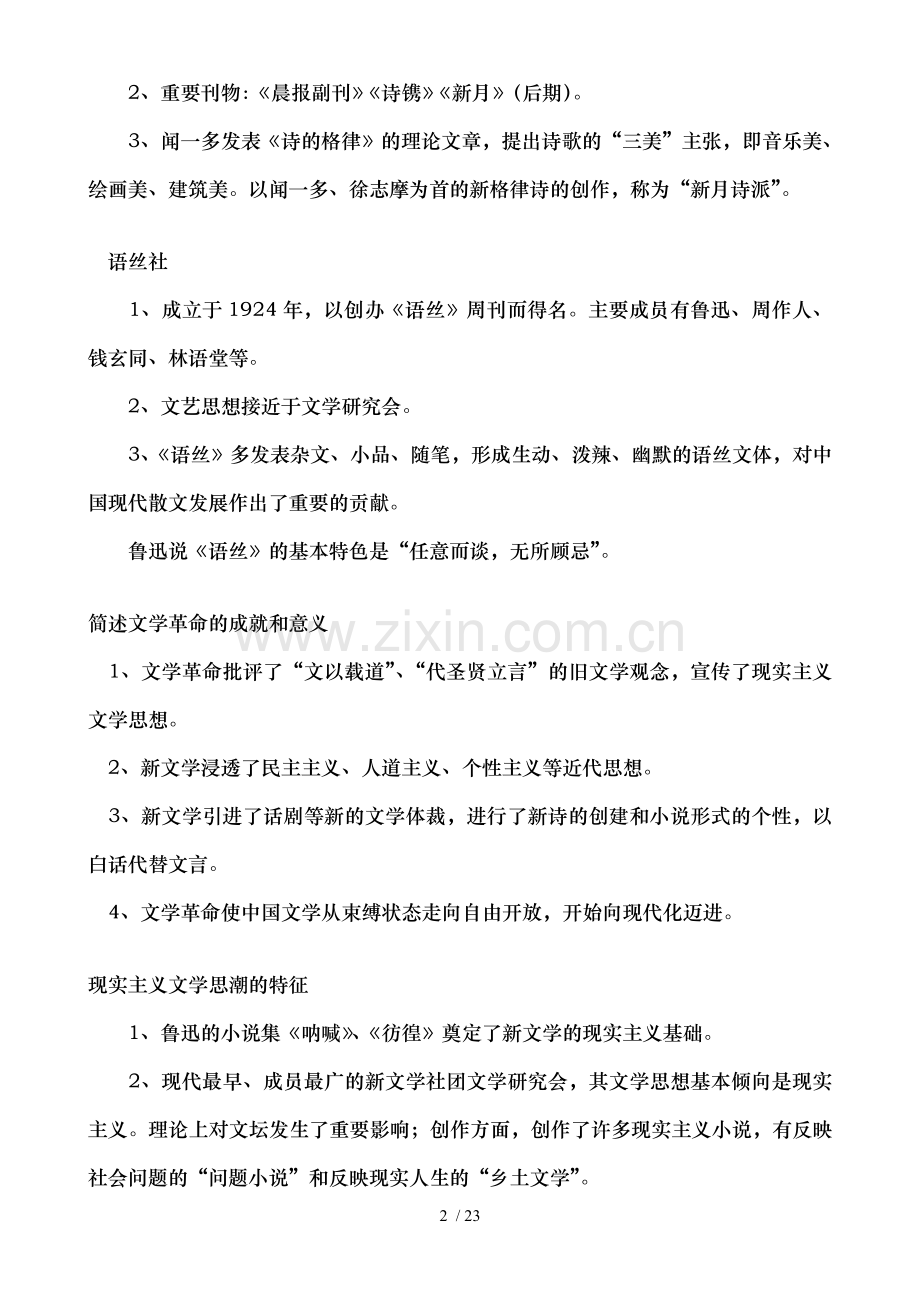 2、重要刊物:《晨报副刊》《诗镌》《新月》(后期)。

3、闻一多发表《诗的格律》的理论文章，提出诗歌的“三美”主张，即音乐美、绘画美、建筑美。以闻一多、徐志摩为首的新格律诗的创作，称为“新月诗派”。

语丝社

1、成立于1924年，以创办《语丝》周刊而得名。主要成员有鲁迅、周作人、钱玄同、林语堂等。

2、文艺思想接近于文学研究会。

3、《语丝》多发表杂文、小品、随笔，形成生动、泼辣、幽默的语丝文体，对中国现代散文发展作出了重要的贡献。

鲁迅说《语丝》的基本特色是“任意而谈，无所顾忌”。

简述文学革命的成就和意义

1、文学革命批评了“文以载道”、“代圣贤立言”的旧文学观念，宣传了现实主义文学思想。

2、新文学浸透了民主主义、人道主义、个性主义等近代思想。

3、新文学引进了话剧等新的文学体裁，进行了新诗的创建和小说形式的个性，以白话代替文言。

4、文学革命使中国文学从束缚状态走向自由开放，开始向现代化迈进。

现实主义文学思潮的特征

1、鲁迅的小说集《呐喊》、《彷徨》奠定了新文学的现实主义基础。

2、现代最早、成员最广的新文学社团文学研究会，其文学思想基本倾向是现实主义。理论上对文坛发生了重要影响；创作方面，创作了许多现实主义小说，有反映社会问题的“问题小说”和反映现实人生的“乡土文学”。

2 / 23

www.zixin.com.cn